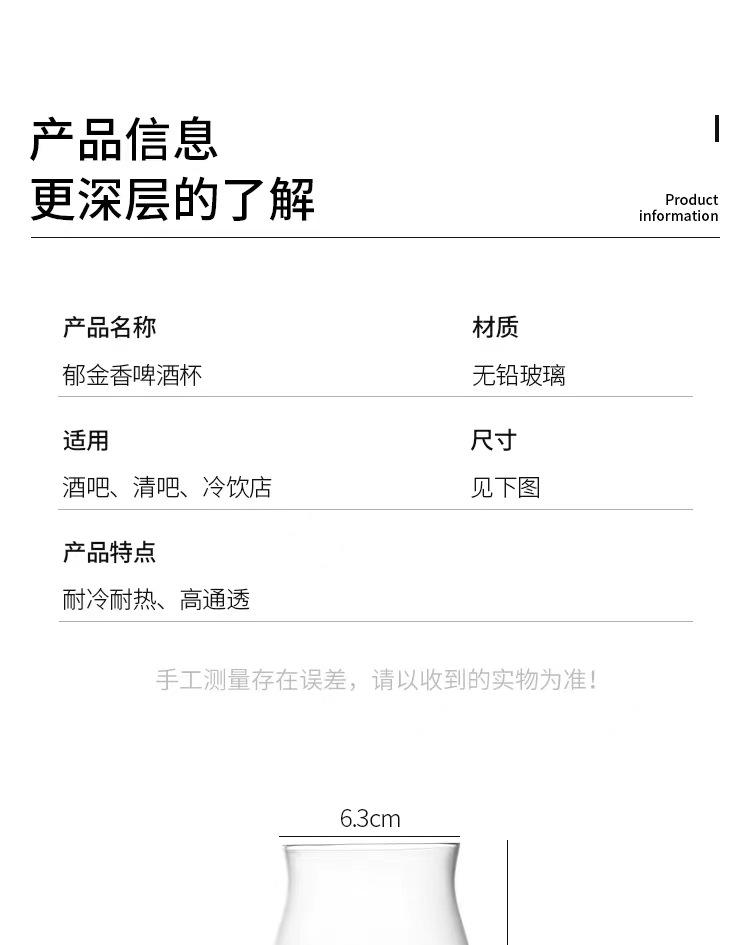 产品信息
更深层的了解

Product
information

产品名称
郁金香啤酒杯

材质
无铅玻璃

适用
酒吧、清吧、冷饮店

尺寸
见下图

产品特点
耐冷耐热、高通透

手工测量存在误差，请以收到的实物为准！

6.3cm